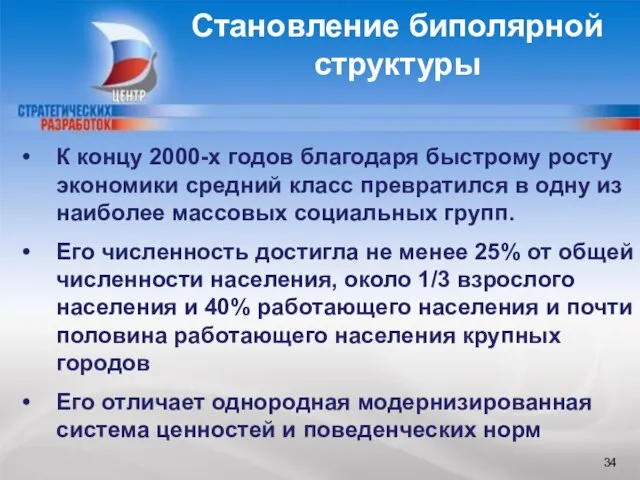 ЦЕНТР
СТРАТЕГИЧЕСКИХ
РАЗРАБОТОК

Становление биполярной структуры

• К концу 2000-х годов благодаря быстрому росту экономики средний класс превратился в одну из наиболее массовых социальных групп.

• Его численность достигла не менее 25% от общей численности населения, около 1/3 взрослого населения и 40% работающего населения и почти половина работающего населения крупных городов

• Его отличает однородная модернизированная система ценностей и поведенческих норм

34